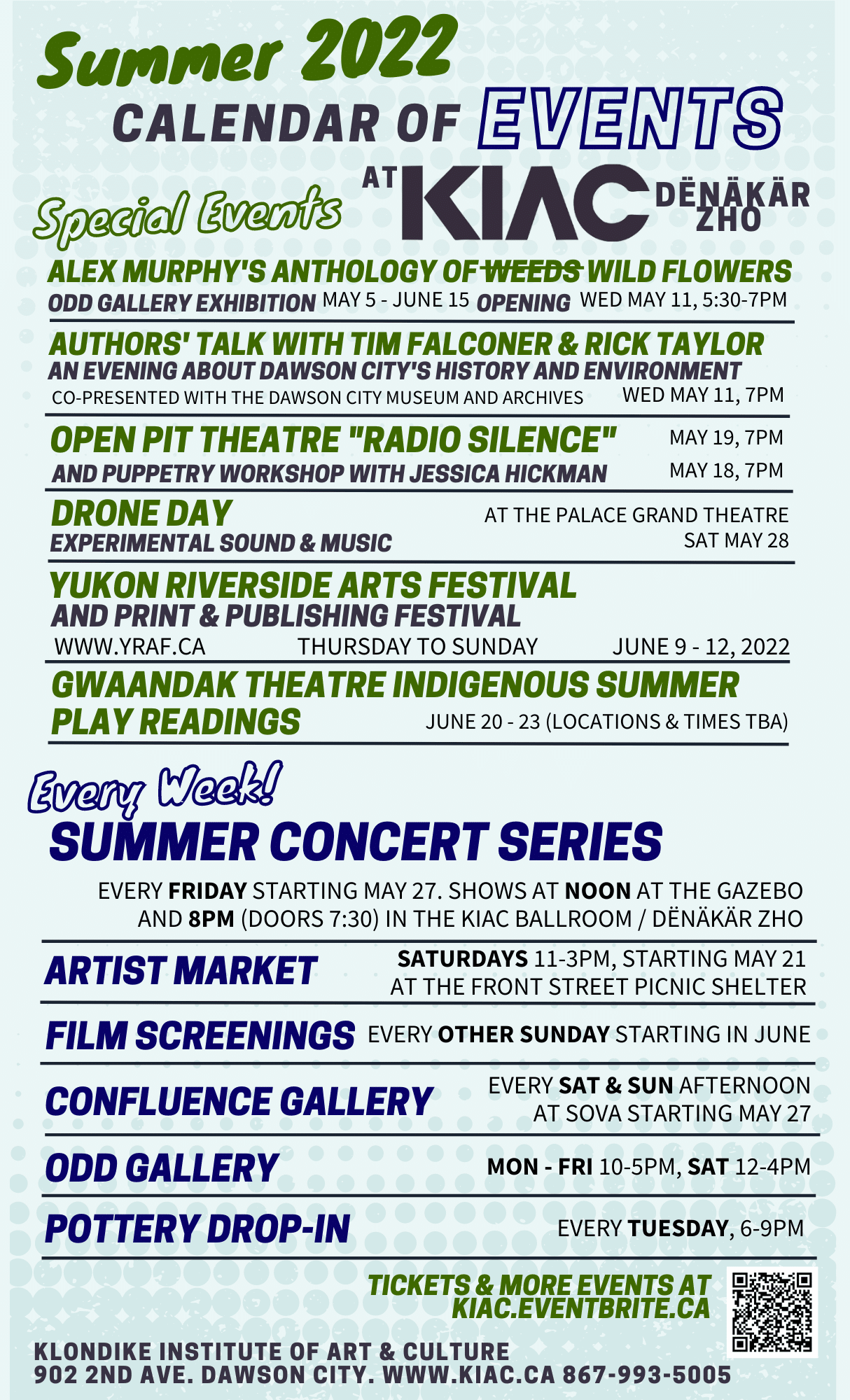 Summer 2022
CALENDAR OF EVENTS
AT KIAC DËNÄKÄR ZHO

Special Events

ALEX MURPHY'S ANTHOLOGY OF ~~WEEDS~~ WILD FLOWERS
ODD GALLERY EXHIBITION MAY 5 - JUNE 15 OPENING WED MAY 11, 5:30-7PM

AUTHORS' TALK WITH TIM FALCONER & RICK TAYLOR
AN EVENING ABOUT DAWSON CITY'S HISTORY AND ENVIRONMENT
CO-PRESENTED WITH THE DAWSON CITY MUSEUM AND ARCHIVES WED MAY 11, 7PM

OPEN PIT THEATRE "RADIO SILENCE" MAY 19, 7PM
AND PUPPETRY WORKSHOP WITH JESSICA HICKMAN MAY 18, 7PM

DRONE DAY AT THE PALACE GRAND THEATRE
EXPERIMENTAL SOUND & MUSIC SAT MAY 28

YUKON RIVERSIDE ARTS FESTIVAL
AND PRINT & PUBLISHING FESTIVAL
WWW.YRAF.CA THURSDAY TO SUNDAY JUNE 9 - 12, 2022

GWAANDAK THEATRE INDIGENOUS SUMMER PLAY READINGS JUNE 20 - 23 (LOCATIONS & TIMES TBA)

Every Week!
SUMMER CONCERT SERIES
EVERY FRIDAY STARTING MAY 27. SHOWS AT NOON AT THE GAZEBO AND 8PM (DOORS 7:30) IN THE KIAC BALLROOM / DËNÄKÄR ZHO

ARTIST MARKET SATURDAYS 11-3PM, STARTING MAY 21 AT THE FRONT STREET PICNIC SHELTER

FILM SCREENINGS EVERY OTHER SUNDAY STARTING IN JUNE

CONFLUENCE GALLERY EVERY SAT & SUN AFTERNOON AT SOVA STARTING MAY 27

ODD GALLERY MON - FRI 10-5PM, SAT 12-4PM

POTTERY DROP-IN EVERY TUESDAY, 6-9PM

TICKETS & MORE EVENTS AT KIAC.EVENTBRITE.CA

KLONDIKE INSTITUTE OF ART & CULTURE
902 2ND AVE. DAWSON CITY. WWW.KIAC.CA 867-993-5005